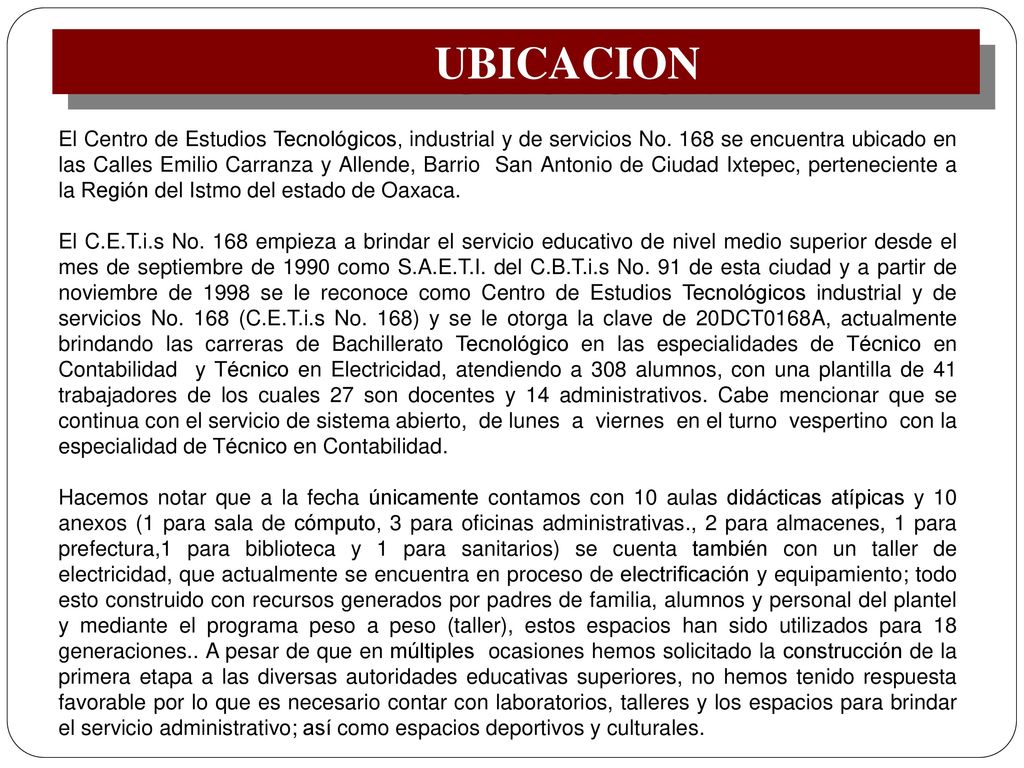 UBICACION

El Centro de Estudios Tecnológicos, industrial y de servicios No. 168 se encuentra ubicado en las Calles Emilio Carranza y Allende, Barrio San Antonio de Ciudad Ixtepec, perteneciente a la Región del Istmo del estado de Oaxaca.

El C.E.T.i.s No. 168 empieza a brindar el servicio educativo de nivel medio superior desde el mes de septiembre de 1990 como S.A.E.T.I. del C.B.T.i.s No. 91 de esta ciudad y a partir de noviembre de 1998 se le reconoce como Centro de Estudios Tecnológicos industrial y de servicios No. 168 (C.E.T.i.s No. 168) y se le otorga la clave de 20DCT0168A, actualmente brindando las carreras de Bachillerato Tecnológico en las especialidades de Técnico en Contabilidad y Técnico en Electricidad, atendiendo a 308 alumnos, con una plantilla de 41 trabajadores de los cuales 27 son docentes y 14 administrativos. Cabe mencionar que se continua con el servicio de sistema abierto, de lunes a viernes en el turno vespertino con la especialidad de Técnico en Contabilidad.

Hacemos notar que a la fecha únicamente contamos con 10 aulas didácticas atípicas y 10 anexos (1 para sala de cómputo, 3 para oficinas administrativas., 2 para almacenes, 1 para prefectura,1 para biblioteca y 1 para sanitarios) se cuenta también con un taller de electricidad, que actualmente se encuentra en proceso de electrificación y equipamiento; todo esto construido con recursos generados por padres de familia, alumnos y personal del plantel y mediante el programa peso a peso (taller), estos espacios han sido utilizados para 18 generaciones.. A pesar de que en múltiples ocasiones hemos solicitado la construcción de la primera etapa a las diversas autoridades educativas superiores, no hemos tenido respuesta favorable por lo que es necesario contar con laboratorios, talleres y los espacios para brindar el servicio administrativo; así como espacios deportivos y culturales.